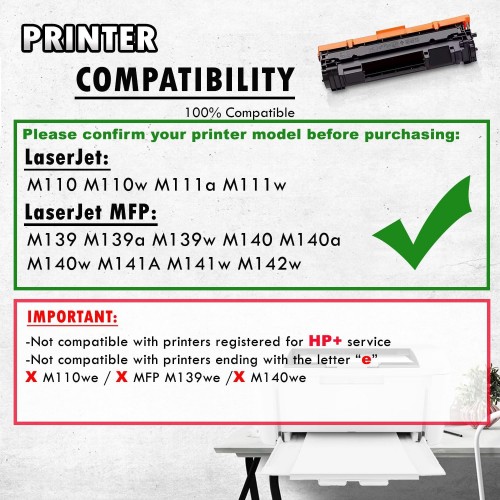 PRINTER
COMPATIBILITY
100% Compatible

Please confirm your printer model before purchasing:

LaserJet:
M110 M110w M111a M111w

LaserJet MFP:
M139 M139a M139w M140 M140a M140w M141A M141w M142w

IMPORTANT:

-Not compatible with printers registered for HP+ service
-Not compatible with printers ending with the letter "e"
X M110we / X MFP M139we /X M140we